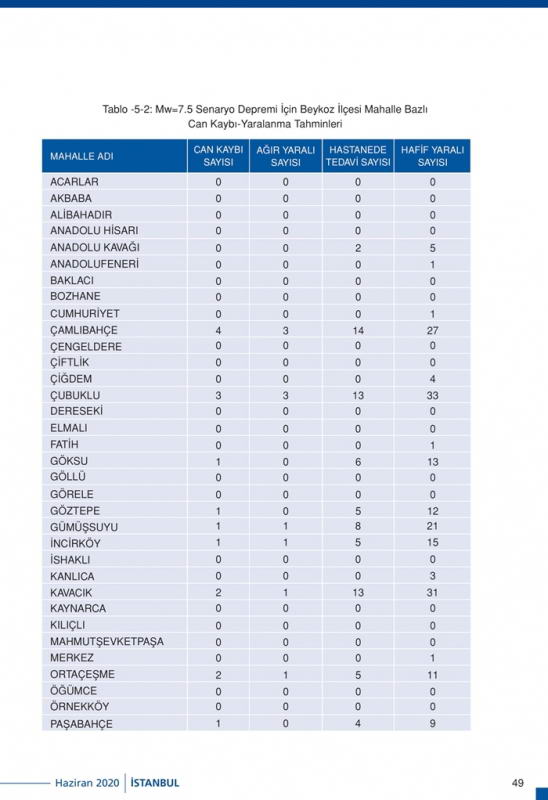 Tablo -5-2: Mw=7.5 Senaryo Depremi İçin Beykoz İlçesi Mahalle Bazlı Can Kaybı-Yaralanma Tahminleri

| MAHALLE ADI | CAN KAYBI SAYISI | AĞIR YARALI SAYISI | HASTANEDE TEDAVİ SAYISI | HAFİF YARALI SAYISI |
|---|---|---|---|---|
| ACARLAR | 0 | 0 | 0 | 0 |
| AKBABA | 0 | 0 | 0 | 0 |
| ALİBAHADIR | 0 | 0 | 0 | 0 |
| ANADOLU HİSARI | 0 | 0 | 0 | 0 |
| ANADOLU KAVAĞI | 0 | 0 | 2 | 5 |
| ANADOLUFENERİ | 0 | 0 | 0 | 1 |
| BAKLACI | 0 | 0 | 0 | 0 |
| BOZHANE | 0 | 0 | 0 | 0 |
| CUMHURİYET | 0 | 0 | 0 | 1 |
| ÇAMLIBAHÇE | 4 | 3 | 14 | 27 |
| ÇENGELDERE | 0 | 0 | 0 | 0 |
| ÇİFTLİK | 0 | 0 | 0 | 0 |
| ÇİĞDEM | 0 | 0 | 0 | 4 |
| ÇUBUKLU | 3 | 3 | 13 | 33 |
| DERESEKİ | 0 | 0 | 0 | 0 |
| ELMALI | 0 | 0 | 0 | 0 |
| FATİH | 0 | 0 | 0 | 1 |
| GÖKSU | 1 | 0 | 6 | 13 |
| GÖLLÜ | 0 | 0 | 0 | 0 |
| GÖRELE | 0 | 0 | 0 | 0 |
| GÖZTEPE | 1 | 0 | 5 | 12 |
| GÜMÜŞSUYU | 1 | 1 | 8 | 21 |
| İNCİRKÖY | 1 | 1 | 5 | 15 |
| İSHAKLI | 0 | 0 | 0 | 0 |
| KANLICA | 0 | 0 | 0 | 3 |
| KAVACIK | 2 | 1 | 13 | 31 |
| KAYNARCA | 0 | 0 | 0 | 0 |
| KILIÇLI | 0 | 0 | 0 | 0 |
| MAHMUTŞEVKETPAŞA | 0 | 0 | 0 | 0 |
| MERKEZ | 0 | 0 | 0 | 1 |
| ORTAÇEŞME | 2 | 1 | 5 | 11 |
| ÖĞÜMCE | 0 | 0 | 0 | 0 |
| ÖRNEKKÖY | 0 | 0 | 0 | 0 |
| PAŞABAHÇE | 1 | 0 | 4 | 9 |

Haziran 2020 | İSTANBUL

49